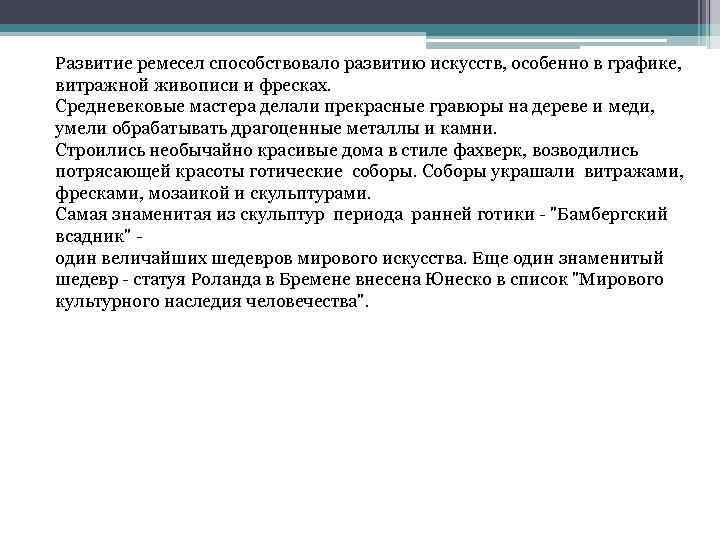 Развитие ремесел способствовало развитию искусств, особенно в графике, витражной живописи и фресках.
Средневековые мастера делали прекрасные гравюры на дереве и меди, умели обрабатывать драгоценные металлы и камни.
Строились необычайно красивые дома в стиле фахверк, возводились потрясающей красоты готические соборы. Соборы украшали витражами, фресками, мозаикой и скульптурами.
Самая знаменитая из скульптур периода ранней готики - "Бамбергский всадник" -
один величайших шедевров мирового искусства. Еще один знаменитый шедевр - статуя Роланда в Бремене внесена Юнеско в список "Мирового культурного наследия человечества".